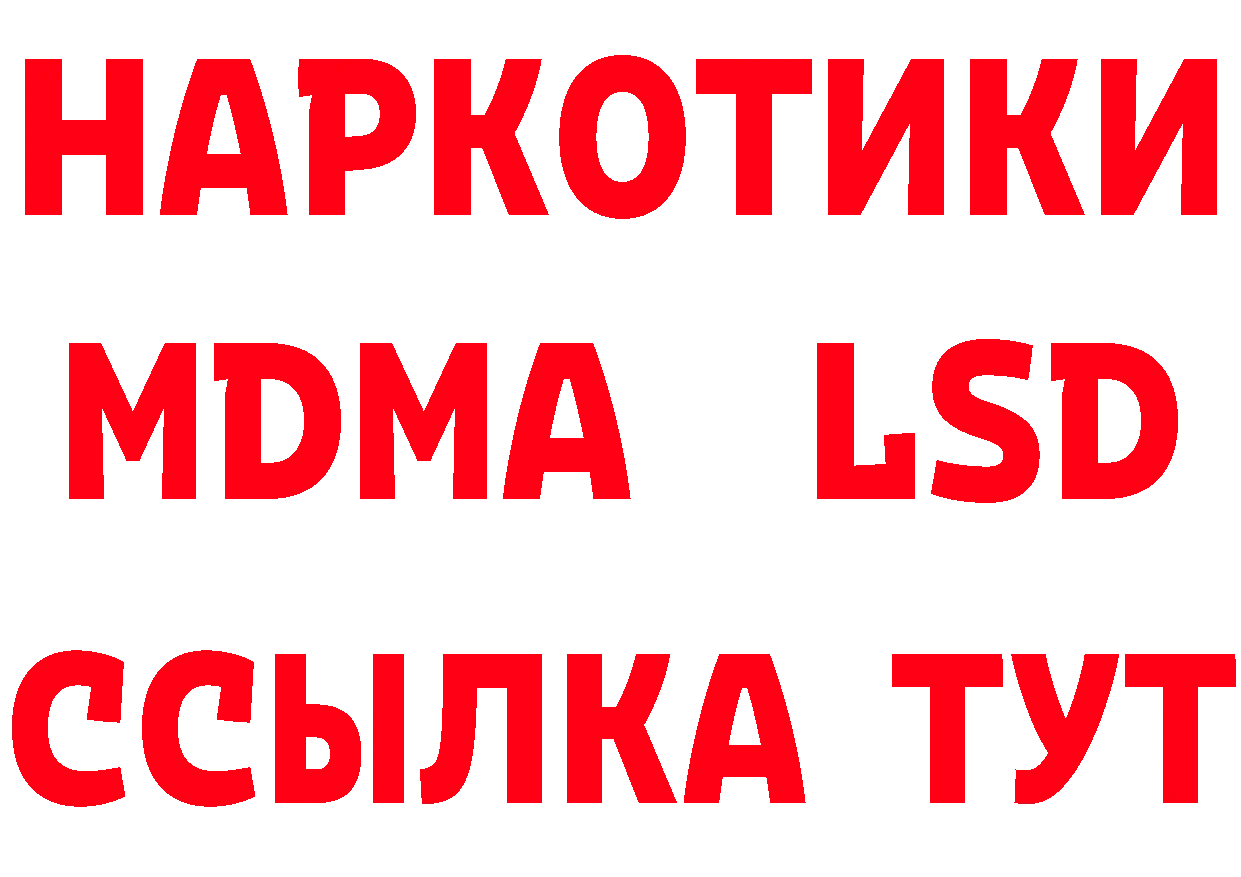 НАРКОТИКИ
MDMA LSD
ССЫЛКА ТУТ